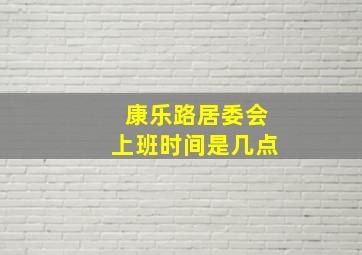 康乐路居委会
上班时间是几点